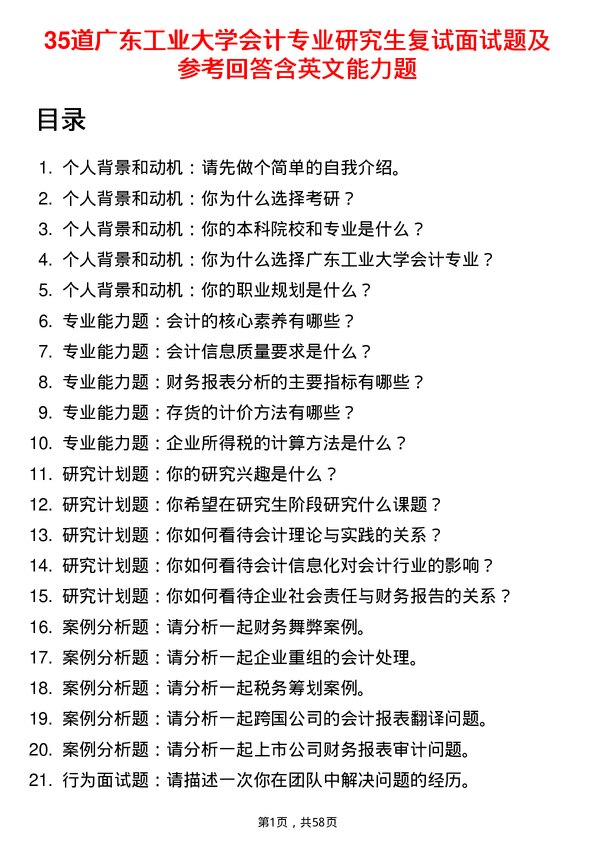 35道广东工业大学会计专业研究生复试面试题及参考回答含英文能力题

目录

1. 个人背景和动机：请先做个简单的自我介绍。
2. 个人背景和动机：你为什么选择考研？
3. 个人背景和动机：你的本科院校和专业是什么？
4. 个人背景和动机：你为什么选择广东工业大学会计专业？
5. 个人背景和动机：你的职业规划是什么？
6. 专业能力题：会计的核心素养有哪些？
7. 专业能力题：会计信息质量要求是什么？
8. 专业能力题：财务报表分析的主要指标有哪些？
9. 专业能力题：存货的计价方法有哪些？
10. 专业能力题：企业所得税的计算方法是什么？
11. 研究计划题：你的研究兴趣是什么？
12. 研究计划题：你希望在研究生阶段研究什么课题？
13. 研究计划题：你如何看待会计理论与实践的关系？
14. 研究计划题：你如何看待会计信息化对会计行业的影响？
15. 研究计划题：你如何看待企业社会责任与财务报告的关系？
16. 案例分析题：请分析一起财务舞弊案例。
17. 案例分析题：请分析一起企业重组的会计处理。
18. 案例分析题：请分析一起税务筹划案例。
19. 案例分析题：请分析一起跨国公司的会计报表翻译问题。
20. 案例分析题：请分析一起上市公司财务报表审计问题。
21. 行为面试题：请描述一次你在团队中解决问题的经历。

第1页，共58页